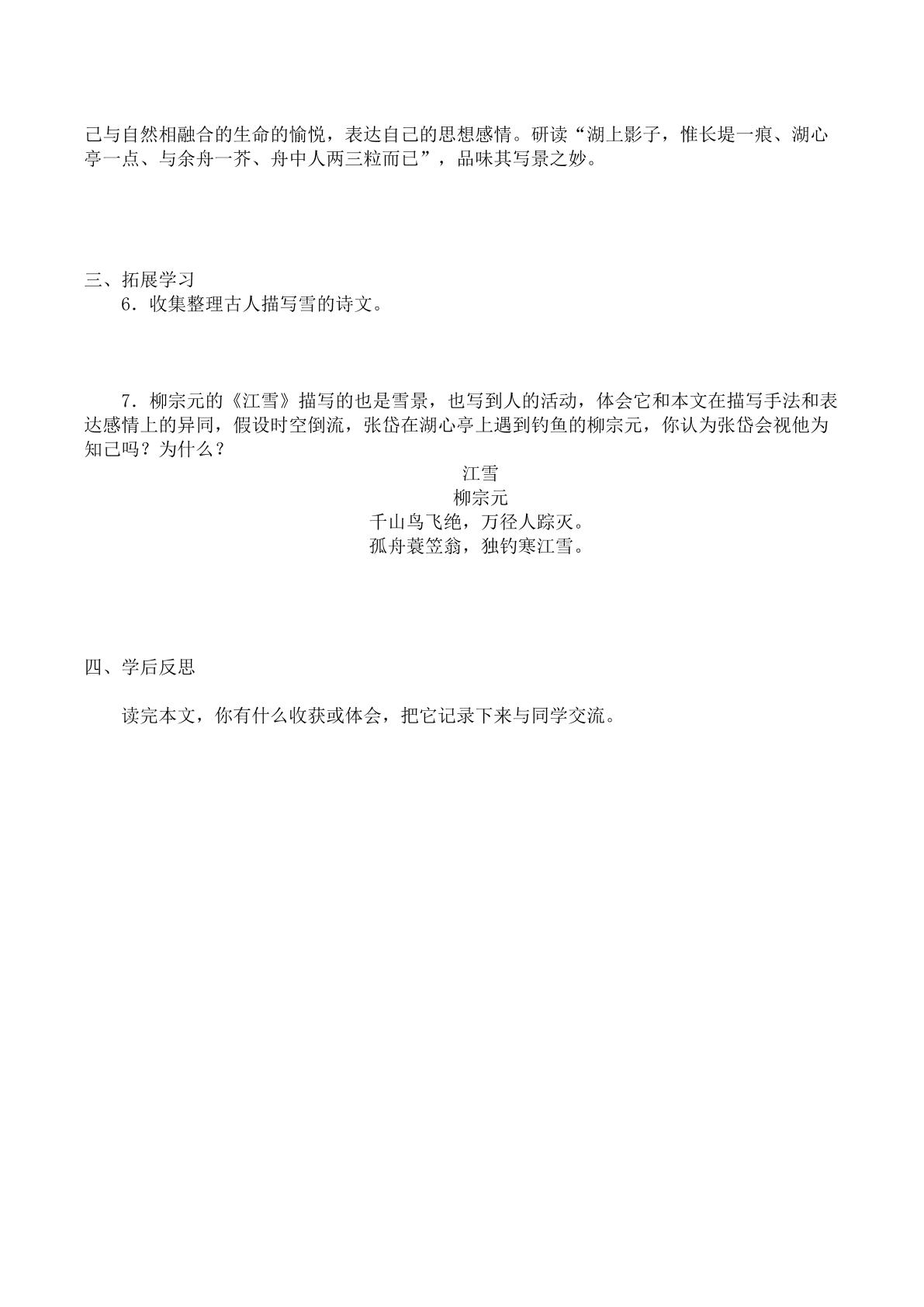 己与自然相融合的生命的愉悦，表达自己的思想感情。研读“湖上影子，惟长堤一痕、湖心亭一点、与余舟一芥、舟中人两三粒而已”，品味其写景之妙。

三、拓展学习

6．收集整理古人描写雪的诗文。

7．柳宗元的《江雪》描写的也是雪景，也写到人的活动，体会它和本文在描写手法和表达感情上的异同，假设时空倒流，张岱在湖心亭上遇到钓鱼的柳宗元，你认为张岱会视他为知己吗？为什么？

江雪
柳宗元
千山鸟飞绝，万径人踪灭。
孤舟蓑笠翁，独钓寒江雪。

四、学后反思

读完本文，你有什么收获或体会，把它记录下来与同学交流。